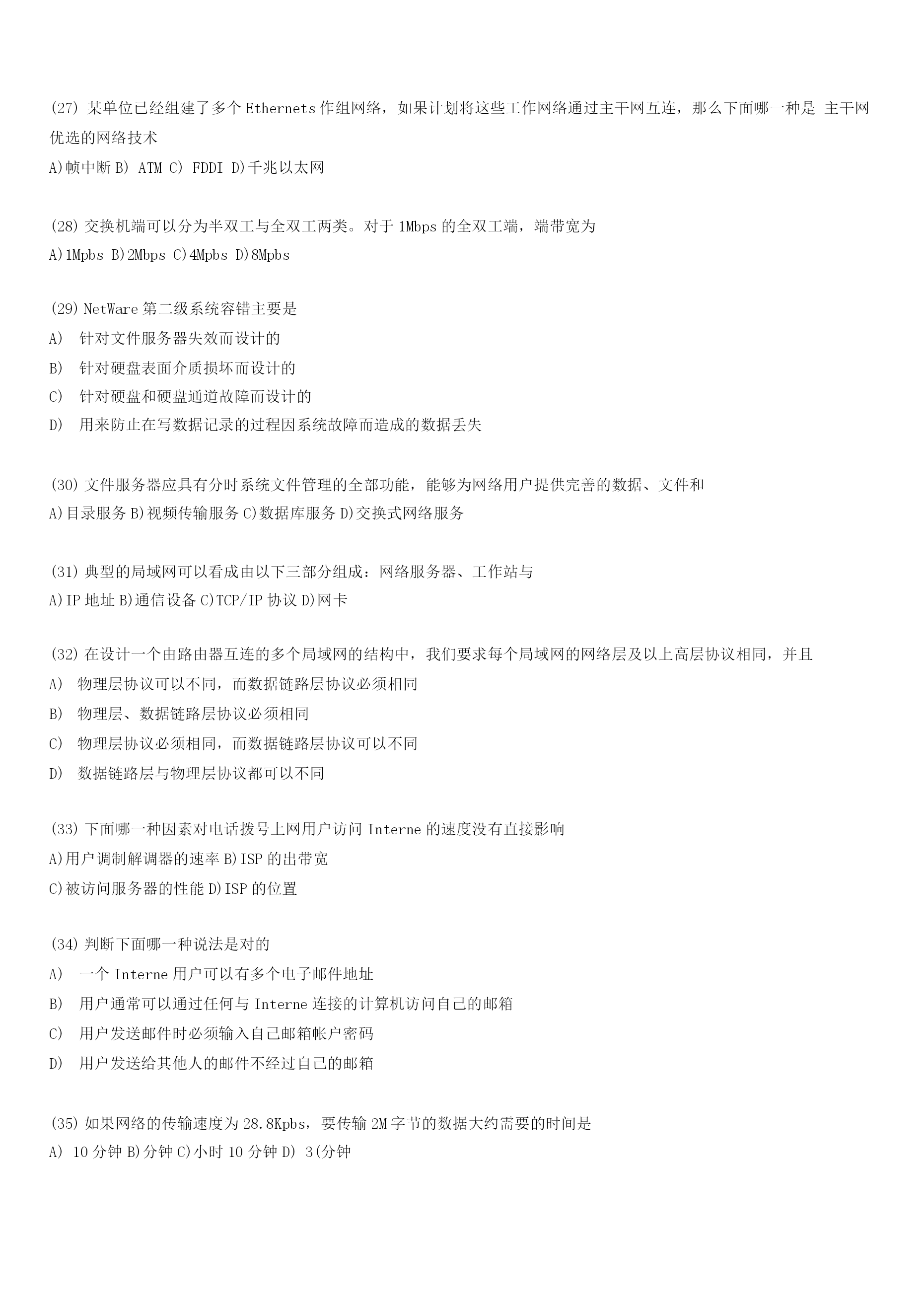 (27) 某单位已经组建了多个 Ethernets 作组网络，如果计划将这些工作网络通过主干网互连，那么下面哪一种是 主干网优选的网络技术

A)帧中断 B) ATM C) FDDI D)千兆以太网

(28) 交换机端可以分为半双工与全双工两类。对于 1Mbps 的全双工端，端带宽为

A)1Mpbs B)2Mbps C)4Mpbs D)8Mpbs

(29) NetWare 第二级系统容错主要是

A) 针对文件服务器失效而设计的

B) 针对硬盘表面介质损坏而设计的

C) 针对硬盘和硬盘通道故障而设计的

D) 用来防止在写数据记录的过程因系统故障而造成的数据丢失

(30) 文件服务器应具有分时系统文件管理的全部功能，能够为网络用户提供完善的数据、文件和

A)目录服务 B)视频传输服务 C)数据库服务 D)交换式网络服务

(31) 典型的局域网可以看成由以下三部分组成：网络服务器、工作站与

A)IP 地址 B)通信设备 C)TCP/IP 协议 D)网卡

(32) 在设计一个由路由器互连的多个局域网的结构中，我们要求每个局域网的网络层及以上高层协议相同，并且

A) 物理层协议可以不同，而数据链路层协议必须相同

B) 物理层、数据链路层协议必须相同

C) 物理层协议必须相同，而数据链路层协议可以不同

D) 数据链路层与物理层协议都可以不同

(33) 下面哪一种因素对电话拨号上网用户访问 Interne 的速度没有直接影响

A)用户调制解调器的速率 B)ISP 的出带宽

C)被访问服务器的性能 D)ISP 的位置

(34) 判断下面哪一种说法是对的

A) 一个 Interne 用户可以有多个电子邮件地址

B) 用户通常可以通过任何与 Interne 连接的计算机访问自己的邮箱

C) 用户发送邮件时必须输入自己邮箱帐户密码

D) 用户发送给其他人的邮件不经过自己的邮箱

(35) 如果网络的传输速度为 28.8Kpbs，要传输 2M 字节的数据大约需要的时间是

A) 10 分钟 B)分钟 C)小时 10 分钟 D) 3(分钟